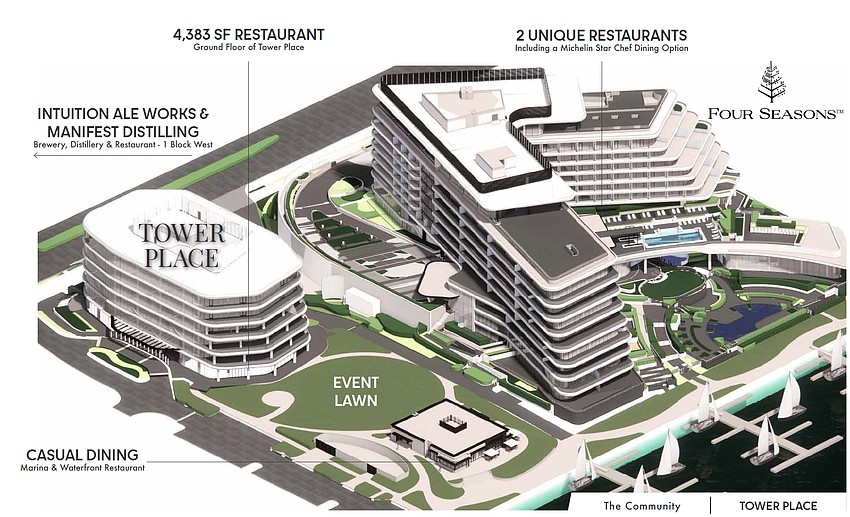 4,383 SF RESTAURANT
Ground Floor of Tower Place

2 UNIQUE RESTAURANTS
Including a Michelin Star Chef Dining Option

FOUR SEASONS™

INTUITION ALE WORKS & MANIFEST DISTILLING
Brewery, Distillery & Restaurant - 1 Block West

TOWER PLACE

EVENT LAWN

CASUAL DINING
Marina & Waterfront Restaurant

The Community | TOWER PLACE